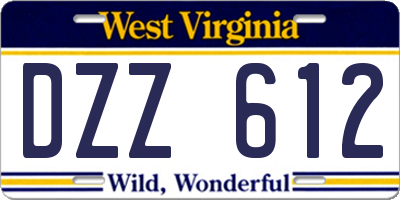 West Virginia

DZZ 612

Wild, Wonderful